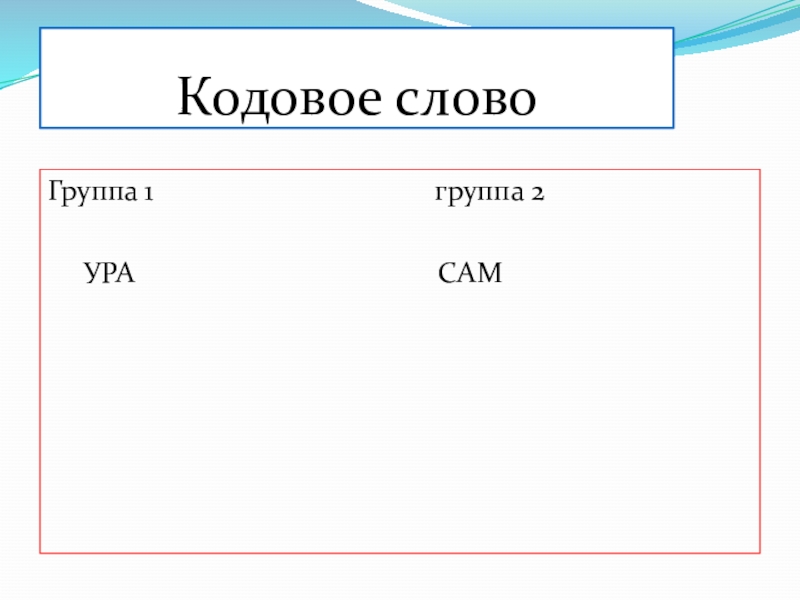 Кодовое слово

Группа 1 группа 2

УРА САМ